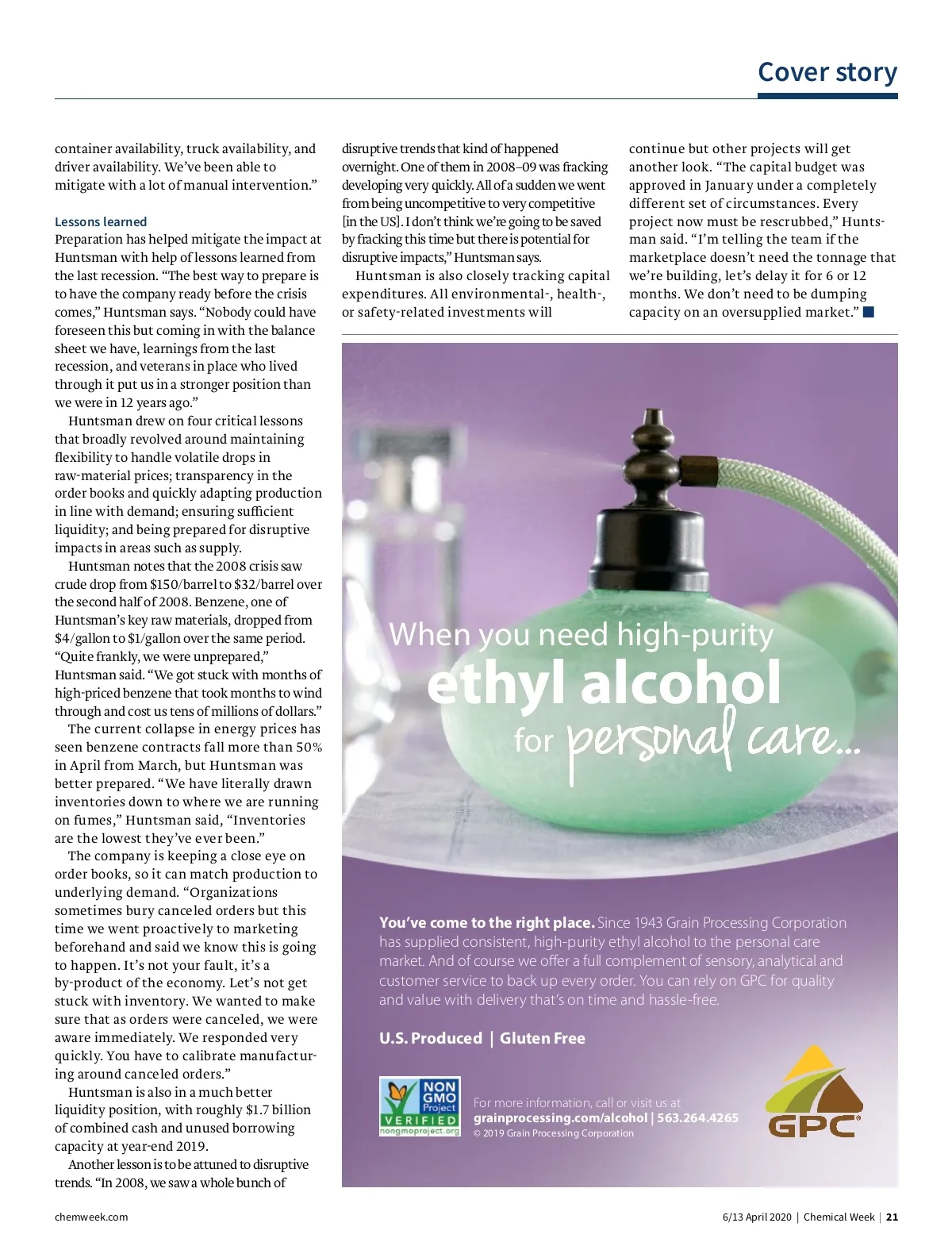 Cover story

container availability, truck availability, and driver availability. We've been able to mitigate with a lot of manual intervention."

Lessons learned
Preparation has helped mitigate the impact at Huntsman with help of lessons learned from the last recession. "The best way to prepare is to have the company ready before the crisis comes," Huntsman says. "Nobody could have foreseen this but coming in with the balance sheet we have, learnings from the last recession, and veterans in place who lived through it put us in a stronger position than we were in 12 years ago."

Huntsman drew on four critical lessons that broadly revolved around maintaining flexibility to handle volatile drops in raw-material prices; transparency in the order books and quickly adapting production in line with demand; ensuring sufficient liquidity; and being prepared for disruptive impacts in areas such as supply.

Huntsman notes that the 2008 crisis saw crude drop from $150/barrel to $32/barrel over the second half of 2008. Benzene, one of Huntsman's key raw materials, dropped from $4/gallon to $1/gallon over the same period. "Quite frankly, we were unprepared," Huntsman said. "We got stuck with months of high-priced benzene that took months to wind through and cost us tens of millions of dollars."

The current collapse in energy prices has seen benzene contracts fall more than 50% in April from March, but Huntsman was better prepared. "We have literally drawn inventories down to where we are running on fumes," Huntsman said, "Inventories are the lowest they've ever been."

The company is keeping a close eye on order books, so it can match production to underlying demand. "Organizations sometimes bury canceled orders but this time we went proactively to marketing beforehand and said we know this is going to happen. It's not your fault, it's a by-product of the economy. Let's not get stuck with inventory. We wanted to make sure that as orders were canceled, we were aware immediately. We responded very quickly. You have to calibrate manufacturing around canceled orders."

Huntsman is also in a much better liquidity position, with roughly $1.7 billion of combined cash and unused borrowing capacity at year-end 2019.

Another lesson is to be attuned to disruptive trends. "In 2008, we saw a whole bunch of disruptive trends that kind of happened overnight. One of them in 2008–09 was fracking developing very quickly. All of a sudden we went from being uncompetitive to very competitive [in the US]. I don't think we're going to be saved by fracking this time but there is potential for disruptive impacts," Huntsman says.

Huntsman is also closely tracking capital expenditures. All environmental-, health-, or safety-related investments will continue but other projects will get another look. "The capital budget was approved in January under a completely different set of circumstances. Every project now must be rescrubbed," Huntsman said. "I'm telling the team if the marketplace doesn't need the tonnage that we're building, let's delay it for 6 or 12 months. We don't need to be dumping capacity on an oversupplied market." ■

When you need high-purity
ethyl alcohol
for personal care...

You've come to the right place. Since 1943 Grain Processing Corporation has supplied consistent, high-purity ethyl alcohol to the personal care market. And of course we offer a full complement of sensory, analytical and customer service to back up every order. You can rely on GPC for quality and value with delivery that's on time and hassle-free.

U.S. Produced | Gluten Free

NON GMO Project VERIFIED nongmoproject.org

For more information, call or visit us at
grainprocessing.com/alcohol | 563.264.4265
© 2019 Grain Processing Corporation

GPC®

chemweek.com

6/13 April 2020 | Chemical Week | 21